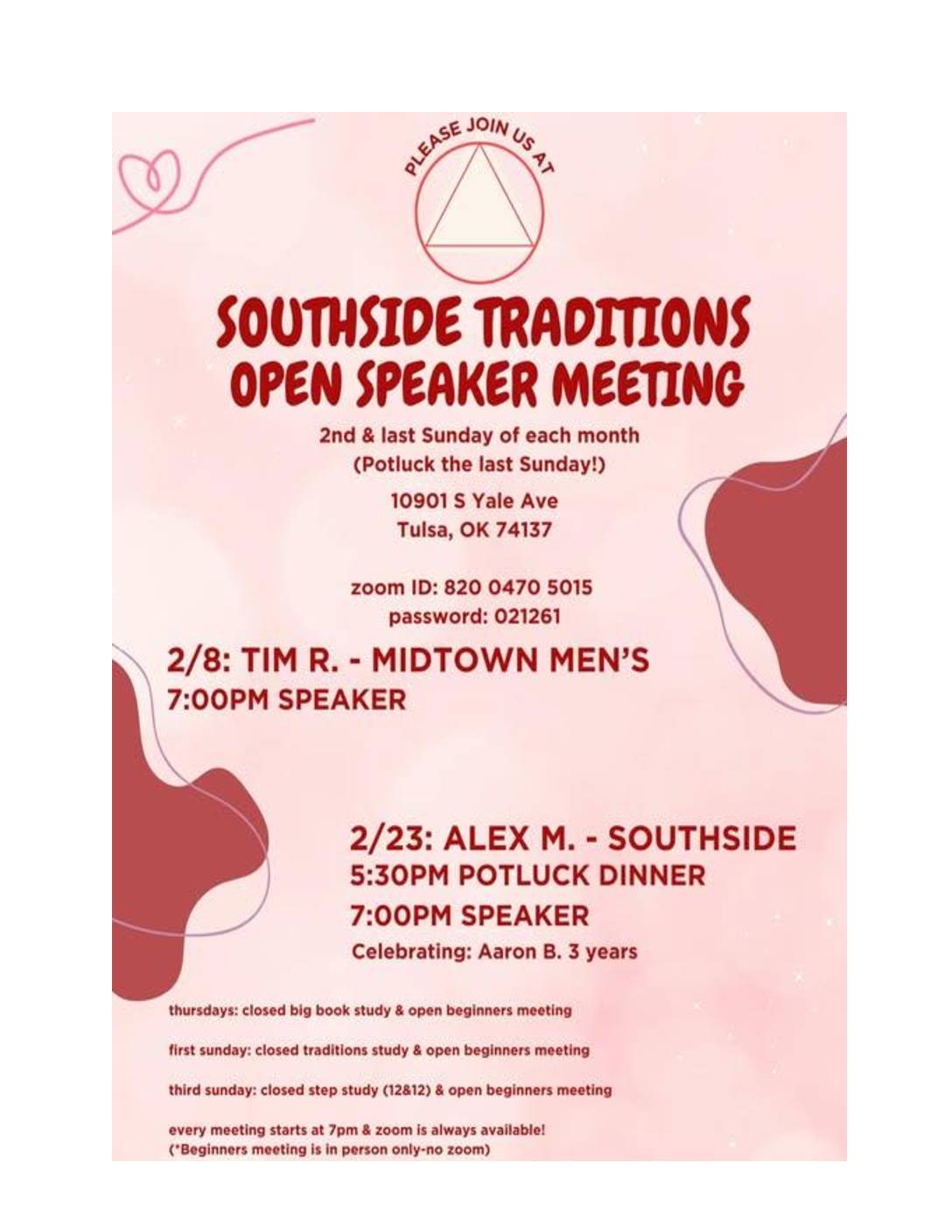 PLEASE JOIN US AT

SOUTHSIDE TRADITIONS
OPEN SPEAKER MEETING

2nd & last Sunday of each month
(Potluck the last Sunday!)

10901 S Yale Ave
Tulsa, OK 74137

zoom ID: 820 0470 5015
password: 021261

2/8: TIM R. - MIDTOWN MEN'S
7:00PM SPEAKER

2/23: ALEX M. - SOUTHSIDE
5:30PM POTLUCK DINNER
7:00PM SPEAKER
Celebrating: Aaron B. 3 years

thursdays: closed big book study & open beginners meeting

first sunday: closed traditions study & open beginners meeting

third sunday: closed step study (12&12) & open beginners meeting

every meeting starts at 7pm & zoom is always available!
(*Beginners meeting is in person only-no zoom)